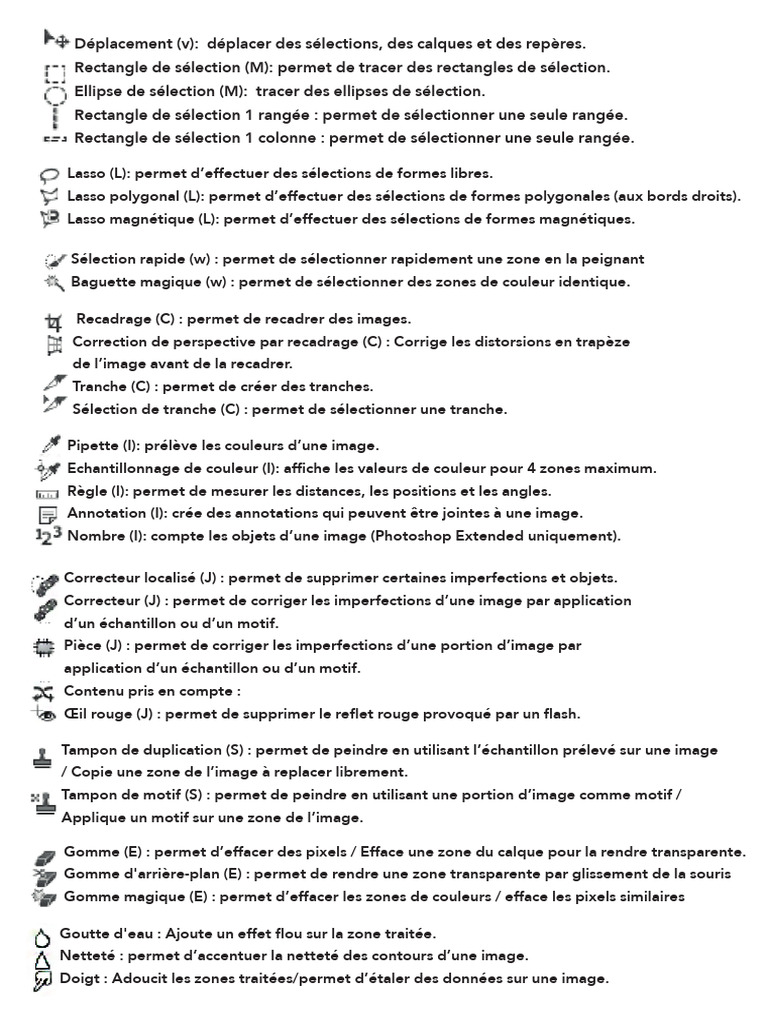 Déplacement (v): déplacer des sélections, des calques et des repères.
Rectangle de sélection (M): permet de tracer des rectangles de sélection.
Ellipse de sélection (M): tracer des ellipses de sélection.
Rectangle de sélection 1 rangée : permet de sélectionner une seule rangée.
Rectangle de sélection 1 colonne : permet de sélectionner une seule rangée.

Lasso (L): permet d'effectuer des sélections de formes libres.
Lasso polygonal (L): permet d'effectuer des sélections de formes polygonales (aux bords droits).
Lasso magnétique (L): permet d'effectuer des sélections de formes magnétiques.

Sélection rapide (w) : permet de sélectionner rapidement une zone en la peignant
Baguette magique (w) : permet de sélectionner des zones de couleur identique.

Recadrage (C) : permet de recadrer des images.
Correction de perspective par recadrage (C) : Corrige les distorsions en trapèze de l'image avant de la recadrer.
Tranche (C) : permet de créer des tranches.
Sélection de tranche (C) : permet de sélectionner une tranche.

Pipette (I): prélève les couleurs d'une image.
Echantillonnage de couleur (I): affiche les valeurs de couleur pour 4 zones maximum.
Règle (I): permet de mesurer les distances, les positions et les angles.
Annotation (I): crée des annotations qui peuvent être jointes à une image.
Nombre (I): compte les objets d'une image (Photoshop Extended uniquement).

Correcteur localisé (J) : permet de supprimer certaines imperfections et objets.
Correcteur (J) : permet de corriger les imperfections d'une image par application d'un échantillon ou d'un motif.
Pièce (J) : permet de corriger les imperfections d'une portion d'image par application d'un échantillon ou d'un motif.
Contenu pris en compte :
Œil rouge (J) : permet de supprimer le reflet rouge provoqué par un flash.

Tampon de duplication (S) : permet de peindre en utilisant l'échantillon prélevé sur une image / Copie une zone de l'image à replacer librement.
Tampon de motif (S) : permet de peindre en utilisant une portion d'image comme motif / Applique un motif sur une zone de l'image.

Gomme (E) : permet d'effacer des pixels / Efface une zone du calque pour la rendre transparente.
Gomme d'arrière-plan (E) : permet de rendre une zone transparente par glissement de la souris
Gomme magique (E) : permet d'effacer les zones de couleurs / efface les pixels similaires

Goutte d'eau : Ajoute un effet flou sur la zone traitée.
Netteté : permet d'accentuer la netteté des contours d'une image.
Doigt : Adoucit les zones traitées/permet d'étaler des données sur une image.